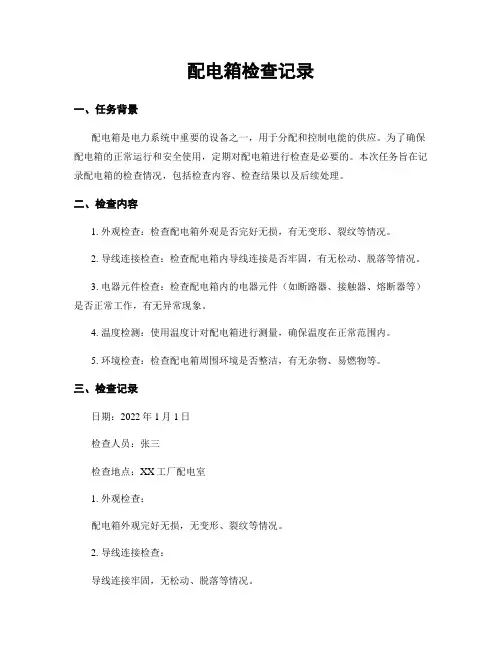 配电箱检查记录

一、任务背景

配电箱是电力系统中重要的设备之一，用于分配和控制电能的供应。为了确保配电箱的正常运行和安全使用，定期对配电箱进行检查是必要的。本次任务旨在记录配电箱的检查情况，包括检查内容、检查结果以及后续处理。

二、检查内容

1. 外观检查：检查配电箱外观是否完好无损，有无变形、裂纹等情况。

2. 导线连接检查：检查配电箱内导线连接是否牢固，有无松动、脱落等情况。

3. 电器元件检查：检查配电箱内的电器元件（如断路器、接触器、熔断器等）是否正常工作，有无异常现象。

4. 温度检测：使用温度计对配电箱进行测量，确保温度在正常范围内。

5. 环境检查：检查配电箱周围环境是否整洁，有无杂物、易燃物等。

三、检查记录

日期：2022 年 1 月 1 日

检查人员：张三

检查地点：XX 工厂配电室

1. 外观检查：

配电箱外观完好无损，无变形、裂纹等情况。

2. 导线连接检查：

导线连接牢固，无松动、脱落等情况。